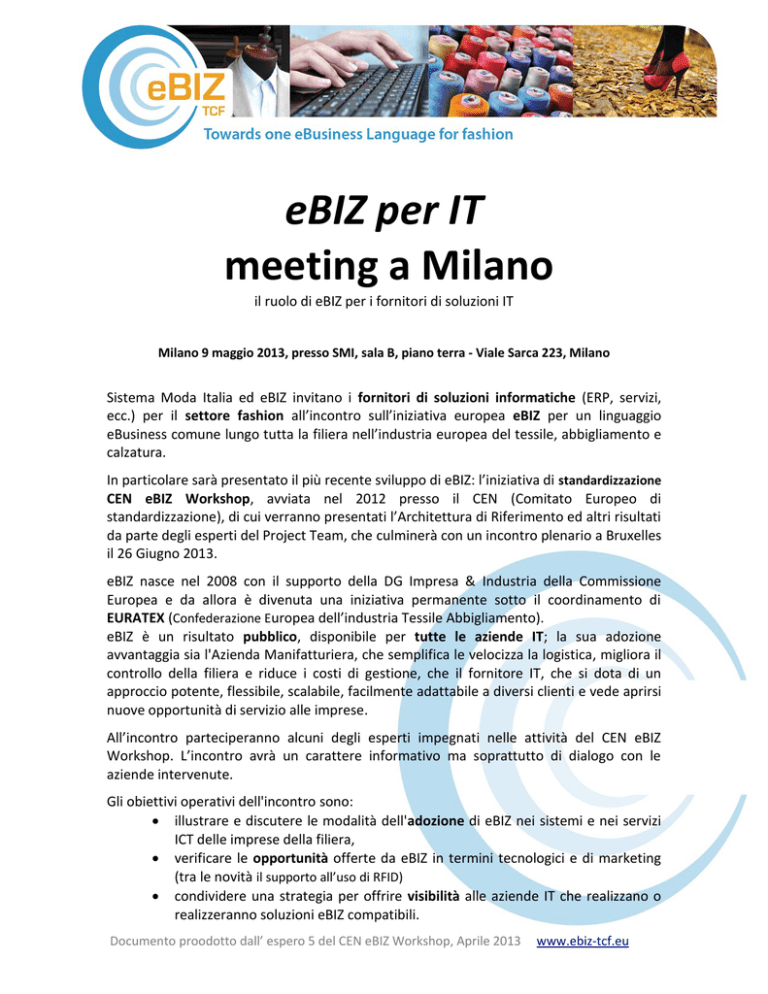 eBIZ
TCF
Towards one eBusiness Language for fashion

eBIZ per IT
meeting a Milano

il ruolo di eBIZ per i fornitori di soluzioni IT

Milano 9 maggio 2013, presso SMI, sala B, piano terra - Viale Sarca 223, Milano

Sistema Moda Italia ed eBIZ invitano i fornitori di soluzioni informatiche (ERP, servizi, ecc.) per il settore fashion all'incontro sull'iniziativa europea eBIZ per un linguaggio eBusiness comune lungo tutta la filiera nell'industria europea del tessile, abbigliamento e calzatura.

In particolare sarà presentato il più recente sviluppo di eBIZ: l'iniziativa di standardizzazione CEN eBIZ Workshop, avviata nel 2012 presso il CEN (Comitato Europeo di standardizzazione), di cui verranno presentati l'Architettura di Riferimento ed altri risultati da parte degli esperti del Project Team, che culminerà con un incontro plenario a Bruxelles il 26 Giugno 2013.

eBIZ nasce nel 2008 con il supporto della DG Impresa & Industria della Commissione Europea e da allora è divenuta una iniziativa permanente sotto il coordinamento di EURATEX (Confederazione Europea dell'industria Tessile Abbigliamento).
eBIZ è un risultato pubblico, disponibile per tutte le aziende IT; la sua adozione avvantaggia sia l'Azienda Manifatturiera, che semplifica le velocizza la logistica, migliora il controllo della filiera e riduce i costi di gestione, che il fornitore IT, che si dota di un approccio potente, flessibile, scalabile, facilmente adattabile a diversi clienti e vede aprirsi nuove opportunità di servizio alle imprese.

All'incontro parteciperanno alcuni degli esperti impegnati nelle attività del CEN eBIZ Workshop. L'incontro avrà un carattere informativo ma soprattutto di dialogo con le aziende intervenute.

Gli obiettivi operativi dell'incontro sono:
• illustrare e discutere le modalità dell'adozione di eBIZ nei sistemi e nei servizi ICT delle imprese della filiera,
• verificare le opportunità offerte da eBIZ in termini tecnologici e di marketing (tra le novità il supporto all'uso di RFID)
• condividere una strategia per offrire visibilità alle aziende IT che realizzano o realizzeranno soluzioni eBIZ compatibili.

Documento proodotto dall' espero 5 del CEN eBIZ Workshop, Aprile 2013 www.ebiz-tcf.eu